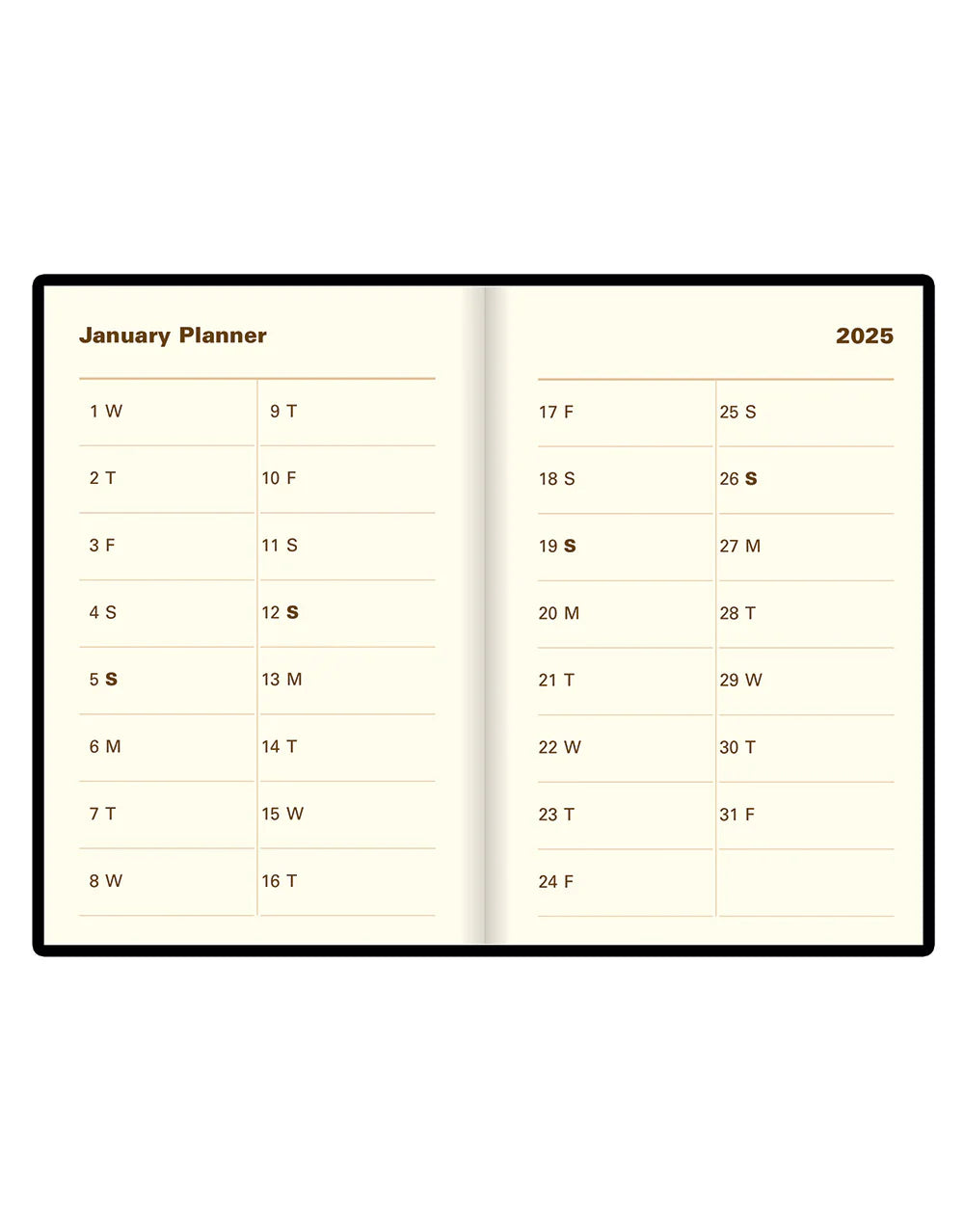 January Planner

1 W
2 T
3 F
4 S
5 S
6 M
7 T
8 W

9 T
10 F
11 S
12 S
13 M
14 T
15 W
16 T

2025

17 F
18 S
19 S
20 M
21 T
22 W
23 T
24 F

25 S
26 S
27 M
28 T
29 W
30 T
31 F